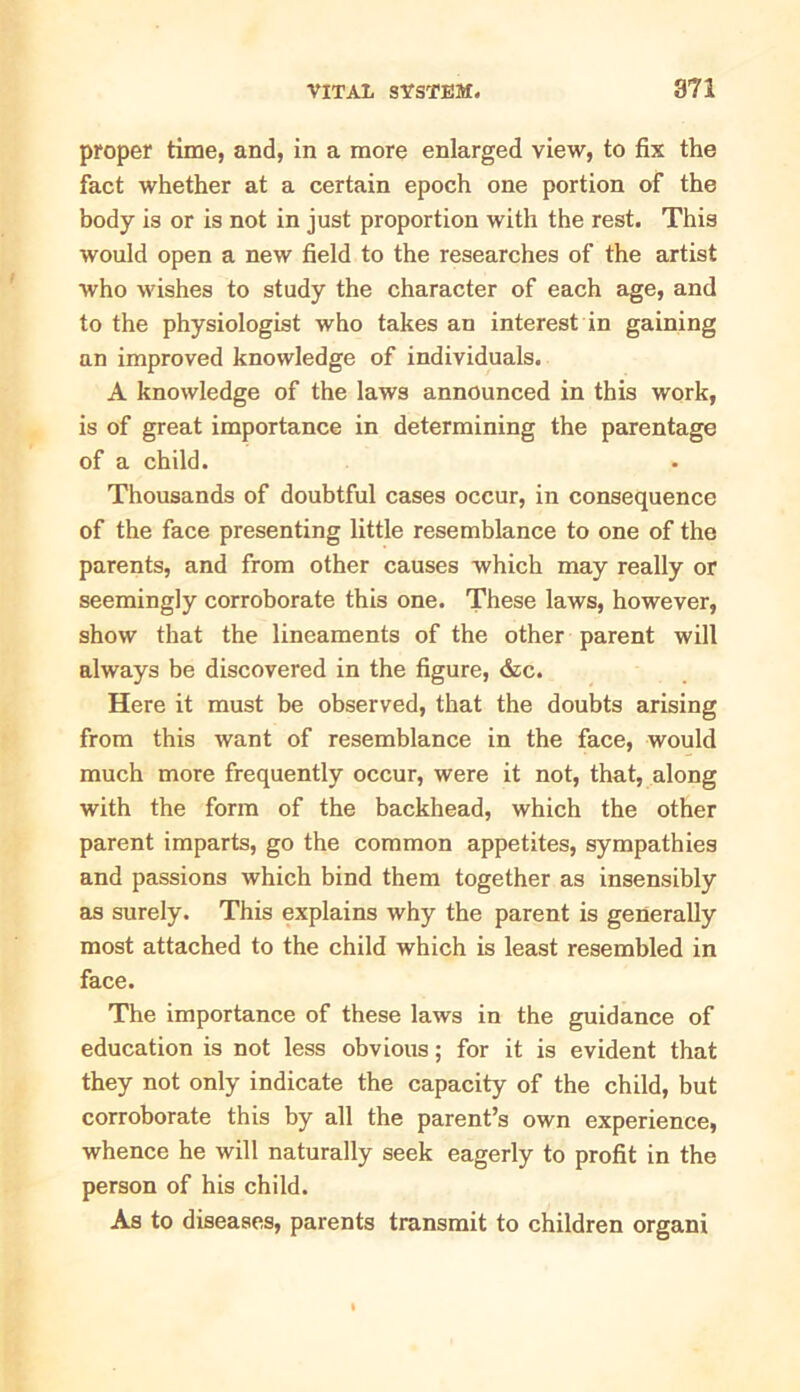 VITAL SYSTEM. 371

proper time, and, in a more enlarged view, to fix the fact whether at a certain epoch one portion of the body is or is not in just proportion with the rest. This would open a new field to the researches of the artist who wishes to study the character of each age, and to the physiologist who takes an interest in gaining an improved knowledge of individuals.

A knowledge of the laws announced in this work, is of great importance in determining the parentage of a child.

Thousands of doubtful cases occur, in consequence of the face presenting little resemblance to one of the parents, and from other causes which may really or seemingly corroborate this one. These laws, however, show that the lineaments of the other parent will always be discovered in the figure, &c.

Here it must be observed, that the doubts arising from this want of resemblance in the face, would much more frequently occur, were it not, that, along with the form of the backhead, which the other parent imparts, go the common appetites, sympathies and passions which bind them together as insensibly as surely. This explains why the parent is generally most attached to the child which is least resembled in face.

The importance of these laws in the guidance of education is not less obvious; for it is evident that they not only indicate the capacity of the child, but corroborate this by all the parent's own experience, whence he will naturally seek eagerly to profit in the person of his child.

As to diseases, parents transmit to children organi